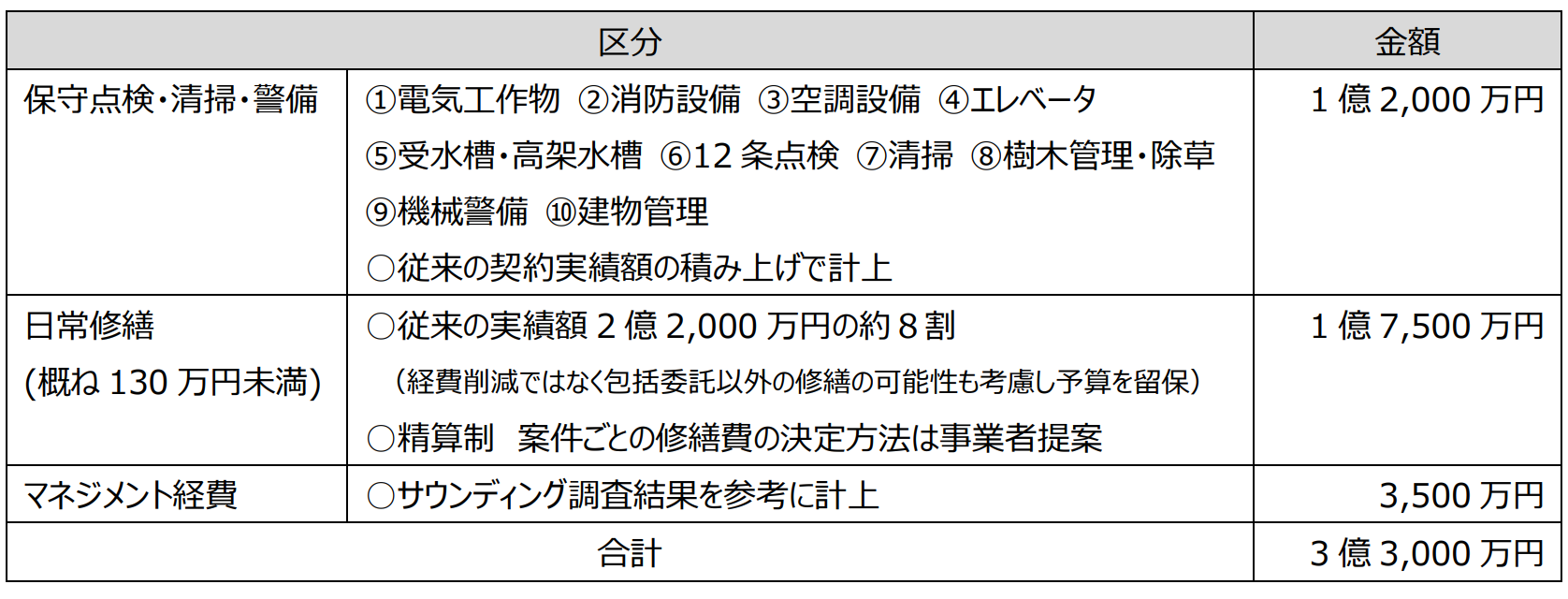 | 区分 |  | 金額 |
|---|---|---|
| 保守点検・清掃・警備 | ①電気工作物 ②消防設備 ③空調設備 ④エレベータ ⑤受水槽・高架水槽 ⑥12条点検 ⑦清掃 ⑧樹木管理・除草 ⑨機械警備 ⑩建物管理 ○従来の契約実績額の積み上げで計上 | 1億2,000万円 |
| 日常修繕 (概ね130万円未満) | ○従来の実績額2億2,000万円の約8割 (経費削減ではなく包括委託以外の修繕の可能性も考慮し予算を留保) ○精算制 案件ごとの修繕費の決定方法は事業者提案 | 1億7,500万円 |
| マネジメント経費 | ○サウンディング調査結果を参考に計上 | 3,500万円 |
| 合計 |  | 3億3,000万円 |